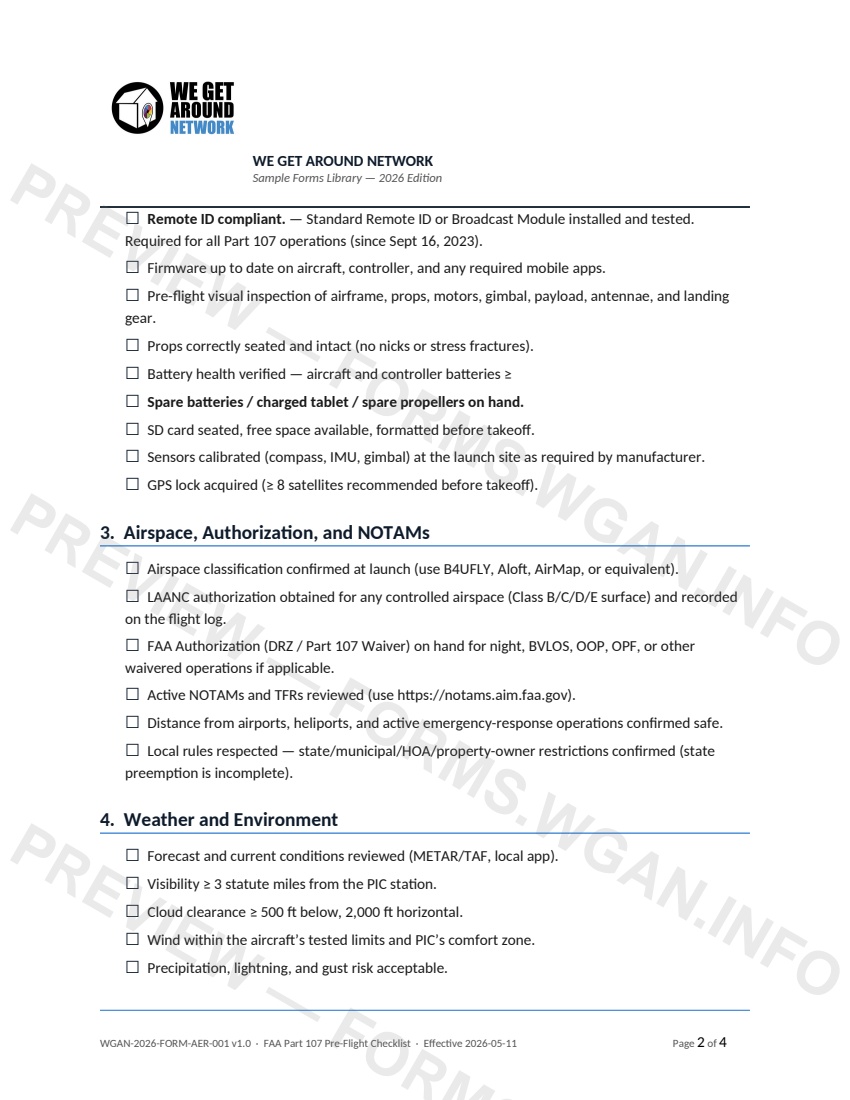 WE GET AROUND NETWORK

WE GET AROUND NETWORK
Sample Forms Library — 2026 Edition

☐ Remote ID compliant. — Standard Remote ID or Broadcast Module installed and tested. Required for all Part 107 operations (since Sept 16, 2023).

☐ Firmware up to date on aircraft, controller, and any required mobile apps.

☐ Pre-flight visual inspection of airframe, props, motors, gimbal, payload, antennae, and landing gear.

☐ Props correctly seated and intact (no nicks or stress fractures).

☐ Battery health verified — aircraft and controller batteries ≥

☐ Spare batteries / charged tablet / spare propellers on hand.

☐ SD card seated, free space available, formatted before takeoff.

☐ Sensors calibrated (compass, IMU, gimbal) at the launch site as required by manufacturer.

☐ GPS lock acquired (≥ 8 satellites recommended before takeoff).

3. Airspace, Authorization, and NOTAMs

☐ Airspace classification confirmed at launch (use B4UFLY, Aloft, AirMap, or equivalent).

☐ LAANC authorization obtained for any controlled airspace (Class B/C/D/E surface) and recorded on the flight log.

☐ FAA Authorization (DRZ / Part 107 Waiver) on hand for night, BVLOS, OOP, OPF, or other waivered operations if applicable.

☐ Active NOTAMs and TFRs reviewed (use https://notams.aim.faa.gov).

☐ Distance from airports, heliports, and active emergency-response operations confirmed safe.

☐ Local rules respected — state/municipal/HOA/property-owner restrictions confirmed (state preemption is incomplete).

4. Weather and Environment

☐ Forecast and current conditions reviewed (METAR/TAF, local app).

☐ Visibility ≥ 3 statute miles from the PIC station.

☐ Cloud clearance ≥ 500 ft below, 2,000 ft horizontal.

☐ Wind within the aircraft's tested limits and PIC's comfort zone.

☐ Precipitation, lightning, and gust risk acceptable.

WGAN-2026-FORM-AER-001 v1.0 · FAA Part 107 Pre-Flight Checklist · Effective 2026-05-11

Page 2 of 4

PREVIEW — FORMS.WGAN.INFO